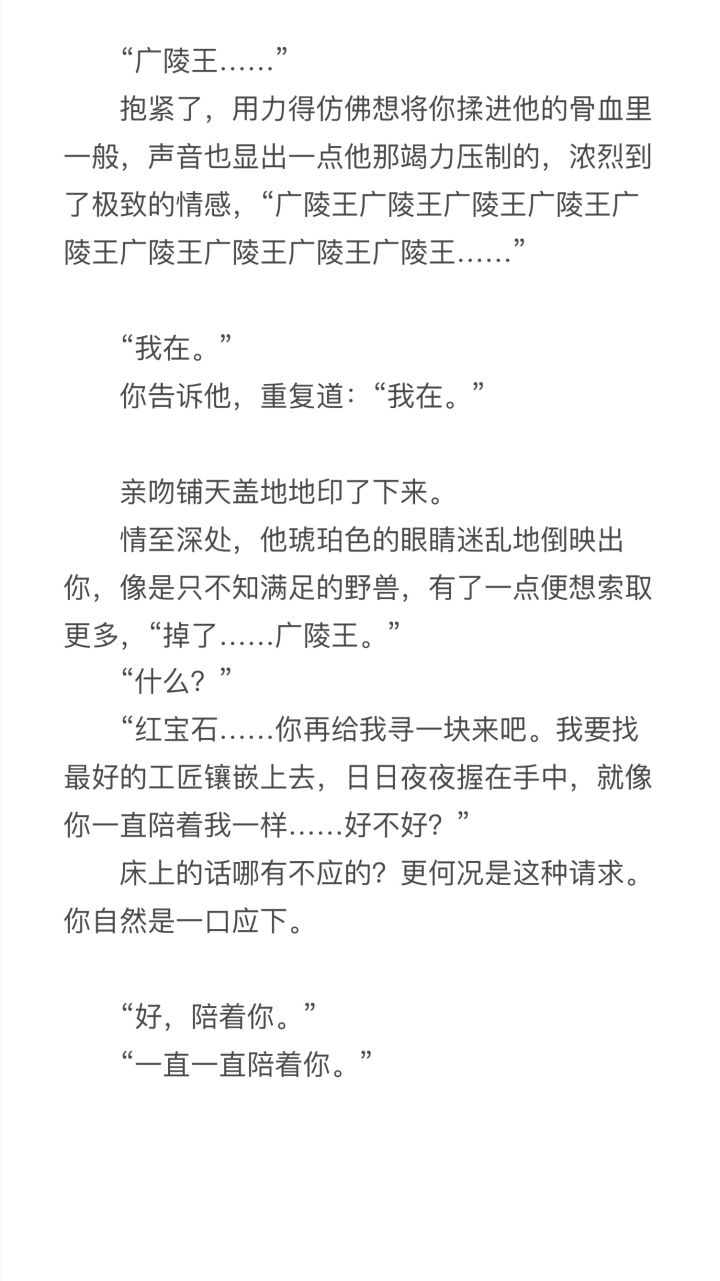 “广陵王……”

抱紧了，用力得仿佛想将你揉进他的骨血里一般，声音也显出一点他那竭力压制的，浓烈到了极致的情感，“广陵王广陵王广陵王广陵王广陵王广陵王广陵王广陵王广陵王……”

“我在。”

你告诉他，重复道：“我在。”

亲吻铺天盖地地印了下来。

情至深处，他琥珀色的眼睛迷乱地倒映出你，像是只不知满足的野兽，有了一点便想索取更多，“掉了……广陵王。”

“什么？”

“红宝石……你再给我寻一块来吧。我要找最好的工匠镶嵌上去，日日夜夜握在手中，就像你一直陪着我一样……好不好？”

床上的话哪有不应的？更何况是这种请求。你自然是一口应下。

“好，陪着你。”

“一直一直陪着你。”